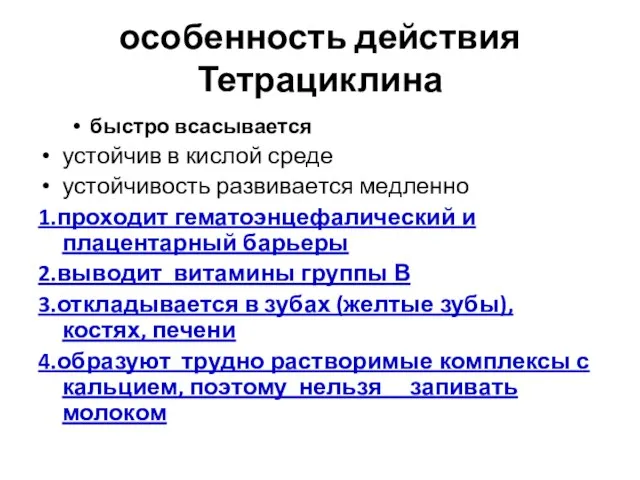 особенность действия Тетрациклина

• быстро всасывается
• устойчив в кислой среде
• устойчивость развивается медленно

1.проходит гематоэнцефалический и плацентарный барьеры
2.выводит витамины группы В
3.откладывается в зубах (желтые зубы), костях, печени
4.образуют трудно растворимые комплексы с кальцием, поэтому нельзя запивать молоком